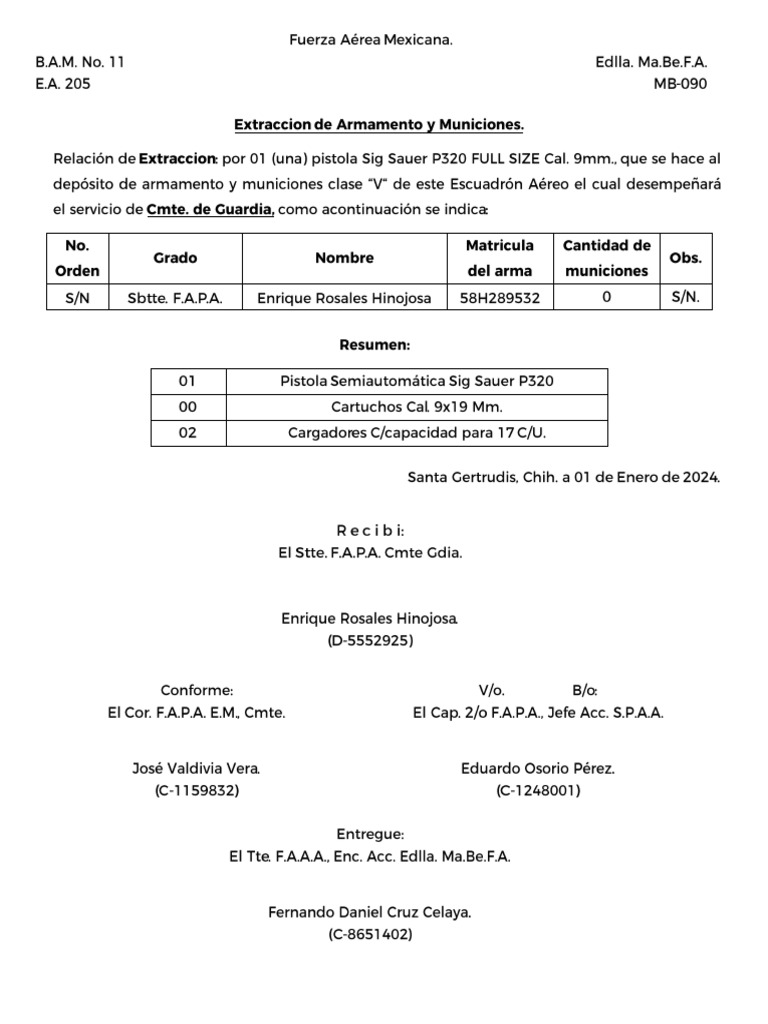 Fuerza Aérea Mexicana.

B.A.M. No. 11
E.A. 205

Edlla. Ma.Be.F.A.
MB-090

Extraccion de Armamento y Municiones.

Relación de Extraccion: por 01 (una) pistola Sig Sauer P320 FULL SIZE Cal. 9mm., que se hace al depósito de armamento y municiones clase "V" de este Escuadrón Aéreo el cual desempeñará el servicio de Cmte. de Guardia, como acontinuación se indica:

| No. Orden | Grado | Nombre | Matricula del arma | Cantidad de municiones | Obs. |
|---|---|---|---|---|---|
| S/N | Sbtte. F.A.P.A. | Enrique Rosales Hinojosa | 58H289532 | 0 | S/N. |

Resumen:

| 01 | Pistola Semiautomática Sig Sauer P320 |
|---|---|
| 00 | Cartuchos Cal. 9x19 Mm. |
| 02 | Cargadores C/capacidad para 17 C/U. |

Santa Gertrudis, Chih. a 01 de Enero de 2024.

R e c i b i:
El Stte. F.A.P.A. Cmte Gdia.

Enrique Rosales Hinojosa.
(D-5552925)

Conforme:
El Cor. F.A.P.A. E.M., Cmte.

José Valdivia Vera.
(C-1159832)

V/o. B/o:
El Cap. 2/o F.A.P.A., Jefe Acc. S.P.A.A.

Eduardo Osorio Pérez.
(C-1248001)

Entregue:
El Tte. F.A.A.A., Enc. Acc. Edlla. Ma.Be.F.A.

Fernando Daniel Cruz Celaya.
(C-8651402)